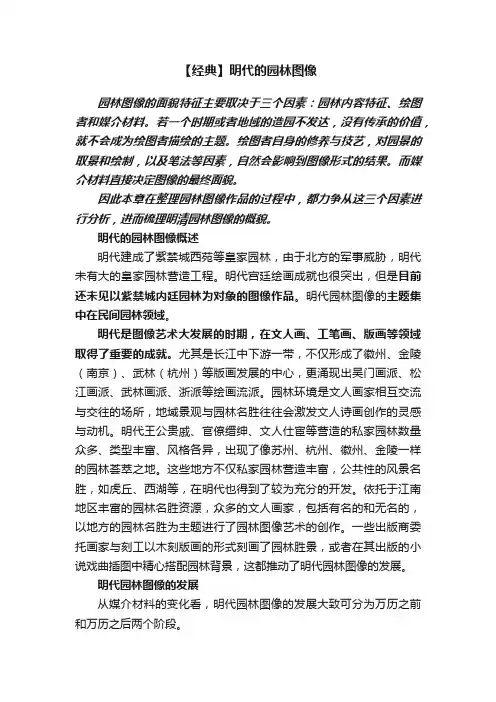 【经典】明代的园林图像

园林图像的面貌特征主要取决于三个因素：园林内容特征、绘图者和媒介材料。若一个时期或者地域的造园不发达，没有传承的价值，就不会成为绘图者描绘的主题。绘图者自身的修养与技艺，对园景的取景和绘制，以及笔法等因素，自然会影响到图像形式的结果。而媒介材料直接决定图像的最终面貌。

因此本章在整理园林图像作品的过程中，都力争从这三个因素进行分析，进而梳理明清园林图像的概貌。

明代的园林图像概述

明代建成了紫禁城西苑等皇家园林，由于北方的军事威胁，明代未有大的皇家园林营造工程。明代宫廷绘画成就也很突出，但是目前还未见以紫禁城内廷园林为对象的图像作品。明代园林图像的主题集中在民间园林领域。

明代是图像艺术大发展的时期，在文人画、工笔画、版画等领域取得了重要的成就。尤其是长江中下游一带，不仅形成了徽州、金陵（南京）、武林（杭州）等版画发展的中心，更涌现出吴门画派、松江画派、武林画派、浙派等绘画流派。园林环境是文人画家相互交流与交往的场所，地域景观与园林名胜往往会激发文人诗画创作的灵感与动机。明代王公贵戚、官僚缙绅、文人仕宦等营造的私家园林数量众多、类型丰富、风格各异，出现了像苏州、杭州、徽州、金陵一样的园林荟萃之地。这些地方不仅私家园林营造丰富，公共性的风景名胜，如虎丘、西湖等，在明代也得到了较为充分的开发。依托于江南地区丰富的园林名胜资源，众多的文人画家，包括有名的和无名的，以地方的园林名胜为主题进行了园林图像艺术的创作。一些出版商委托画家与刻工以木刻版画的形式刻画了园林胜景，或者在其出版的小说戏曲插图中精心搭配园林背景，这都推动了明代园林图像的发展。

明代园林图像的发展

从媒介材料的变化看，明代园林图像的发展大致可分为万历之前和万历之后两个阶段。